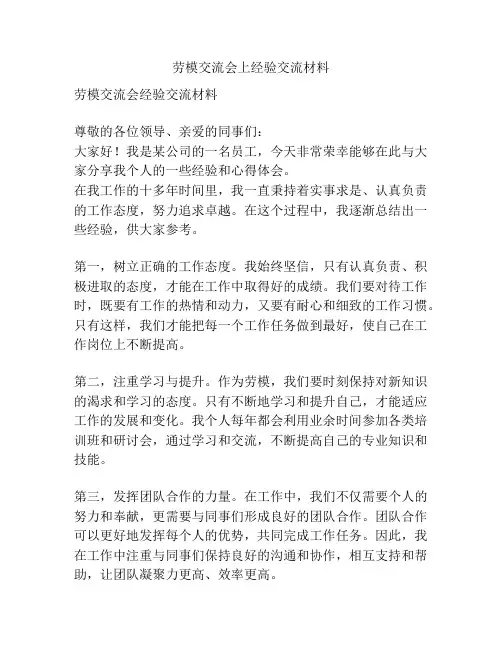 劳模交流会上经验交流材料

劳模交流会经验交流材料

尊敬的各位领导、亲爱的同事们：
大家好！我是某公司的一名员工，今天非常荣幸能够在此与大家分享我个人的一些经验和心得体会。
在我工作的十多年时间里，我一直秉持着实事求是、认真负责的工作态度，努力追求卓越。在这个过程中，我逐渐总结出一些经验，供大家参考。

第一，树立正确的工作态度。我始终坚信，只有认真负责、积极进取的态度，才能在工作中取得好的成绩。我们要对待工作时，既要有工作的热情和动力，又要有耐心和细致的工作习惯。只有这样，我们才能把每一个工作任务做到最好，使自己在工作岗位上不断提高。

第二，注重学习与提升。作为劳模，我们要时刻保持对新知识的渴求和学习的态度。只有不断地学习和提升自己，才能适应工作的发展和变化。我个人每年都会利用业余时间参加各类培训班和研讨会，通过学习和交流，不断提高自己的专业知识和技能。

第三，发挥团队合作的力量。在工作中，我们不仅需要个人的努力和奉献，更需要与同事们形成良好的团队合作。团队合作可以更好地发挥每个人的优势，共同完成工作任务。因此，我在工作中注重与同事们保持良好的沟通和协作，相互支持和帮助，让团队凝聚力更高、效率更高。